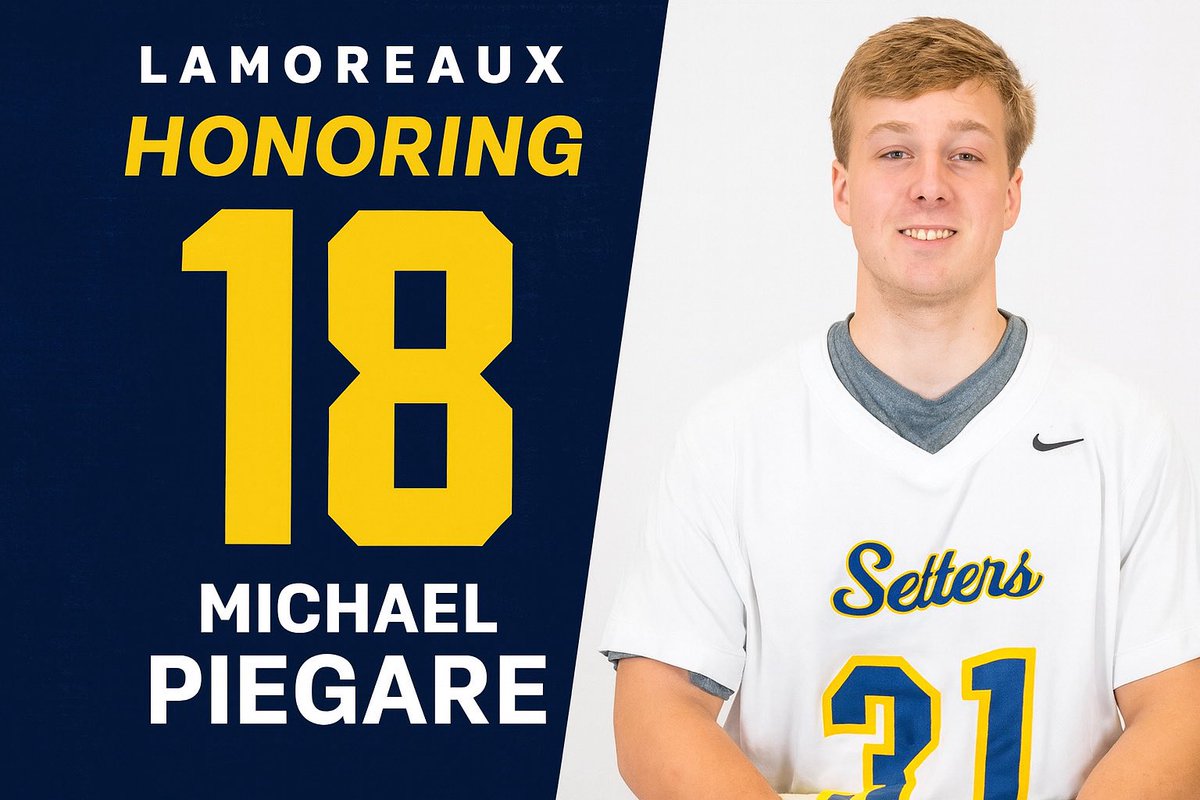 LAMOREAUX
HONORING
18
MICHAEL
PIEGARE

Setters
31